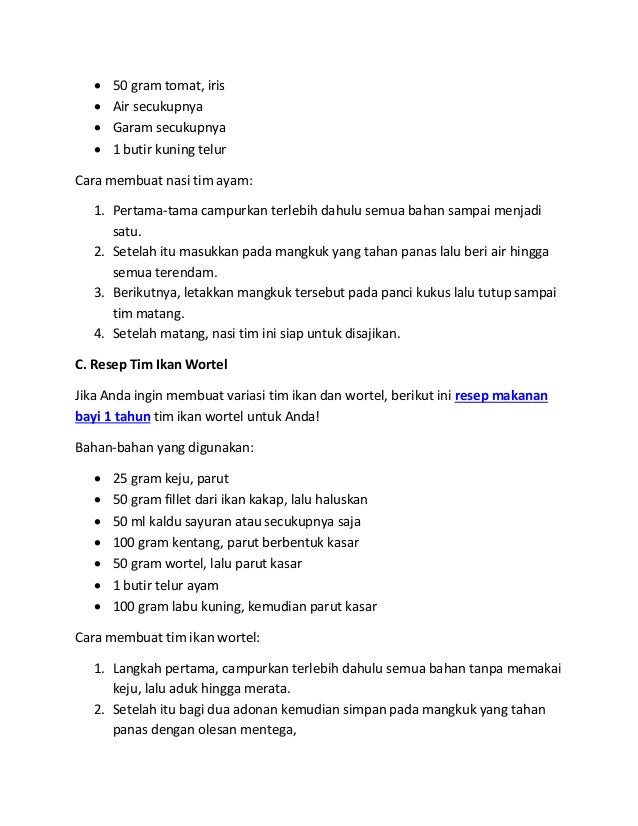 - 50 gram tomat, iris
- Air secukupnya
- Garam secukupnya
- 1 butir kuning telur

Cara membuat nasi tim ayam:

1. Pertama-tama campurkan terlebih dahulu semua bahan sampai menjadi satu.
2. Setelah itu masukkan pada mangkuk yang tahan panas lalu beri air hingga semua terendam.
3. Berikutnya, letakkan mangkuk tersebut pada panci kukus lalu tutup sampai tim matang.
4. Setelah matang, nasi tim ini siap untuk disajikan.

C. Resep Tim Ikan Wortel

Jika Anda ingin membuat variasi tim ikan dan wortel, berikut ini resep makanan bayi 1 tahun tim ikan wortel untuk Anda!

Bahan-bahan yang digunakan:

- 25 gram keju, parut
- 50 gram fillet dari ikan kakap, lalu haluskan
- 50 ml kaldu sayuran atau secukupnya saja
- 100 gram kentang, parut berbentuk kasar
- 50 gram wortel, lalu parut kasar
- 1 butir telur ayam
- 100 gram labu kuning, kemudian parut kasar

Cara membuat tim ikan wortel:

1. Langkah pertama, campurkan terlebih dahulu semua bahan tanpa memakai keju, lalu aduk hingga merata.
2. Setelah itu bagi dua adonan kemudian simpan pada mangkuk yang tahan panas dengan olesan mentega,